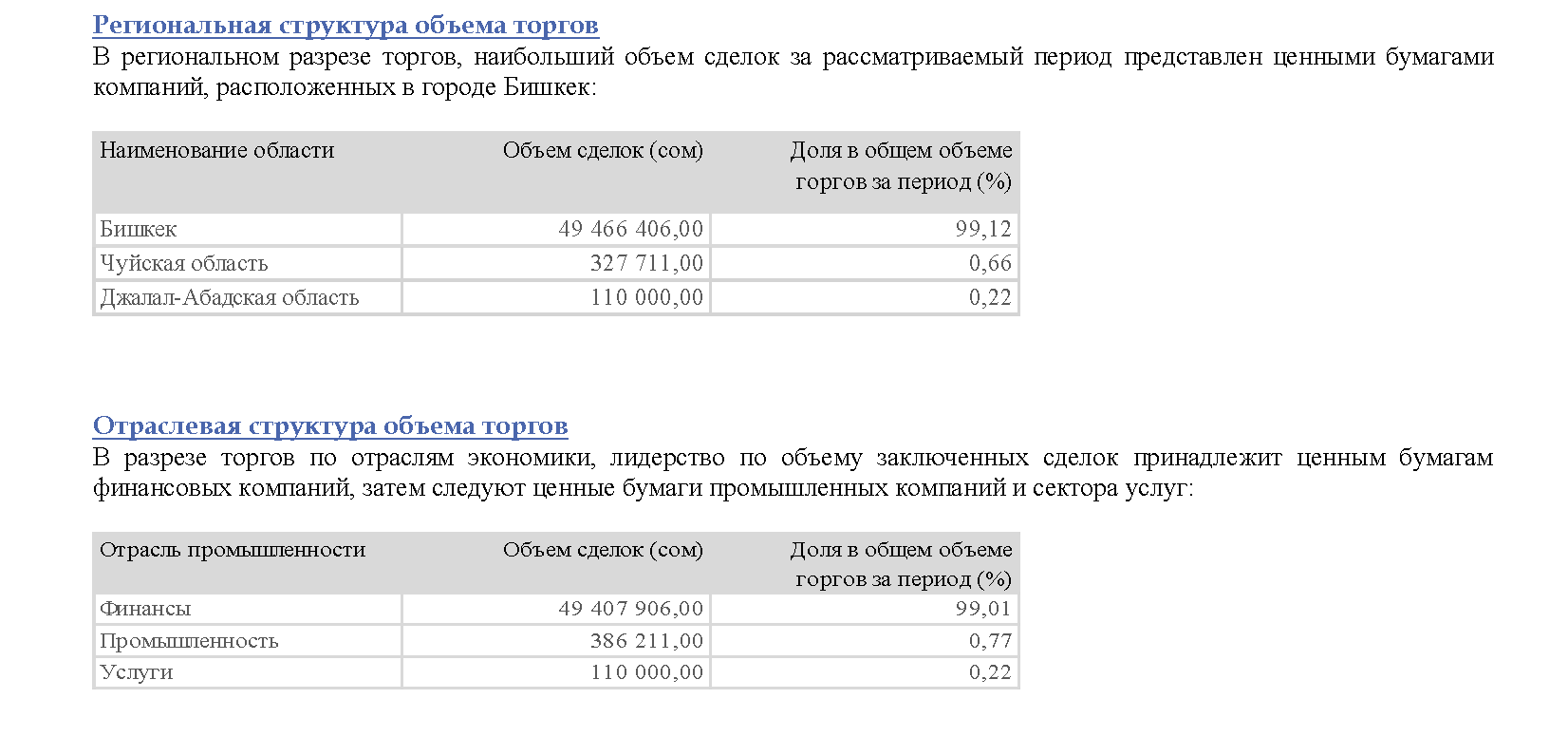 Региональная структура объема торгов
В региональном разрезе торгов, наибольший объем сделок за рассматриваемый период представлен ценными бумагами компаний, расположенных в городе Бишкек:

| Наименование области | Объем сделок (сом) | Доля в общем объеме торгов за период (%) |
|---|---|---|
| Бишкек | 49 466 406,00 | 99,12 |
| Чуйская область | 327 711,00 | 0,66 |
| Джалал-Абадская область | 110 000,00 | 0,22 |

Отраслевая структура объема торгов
В разрезе торгов по отраслям экономики, лидерство по объему заключенных сделок принадлежит ценным бумагам финансовых компаний, затем следуют ценные бумаги промышленных компаний и сектора услуг:

| Отрасль промышленности | Объем сделок (сом) | Доля в общем объеме торгов за период (%) |
|---|---|---|
| Финансы | 49 407 906,00 | 99,01 |
| Промышленность | 386 211,00 | 0,77 |
| Услуги | 110 000,00 | 0,22 |